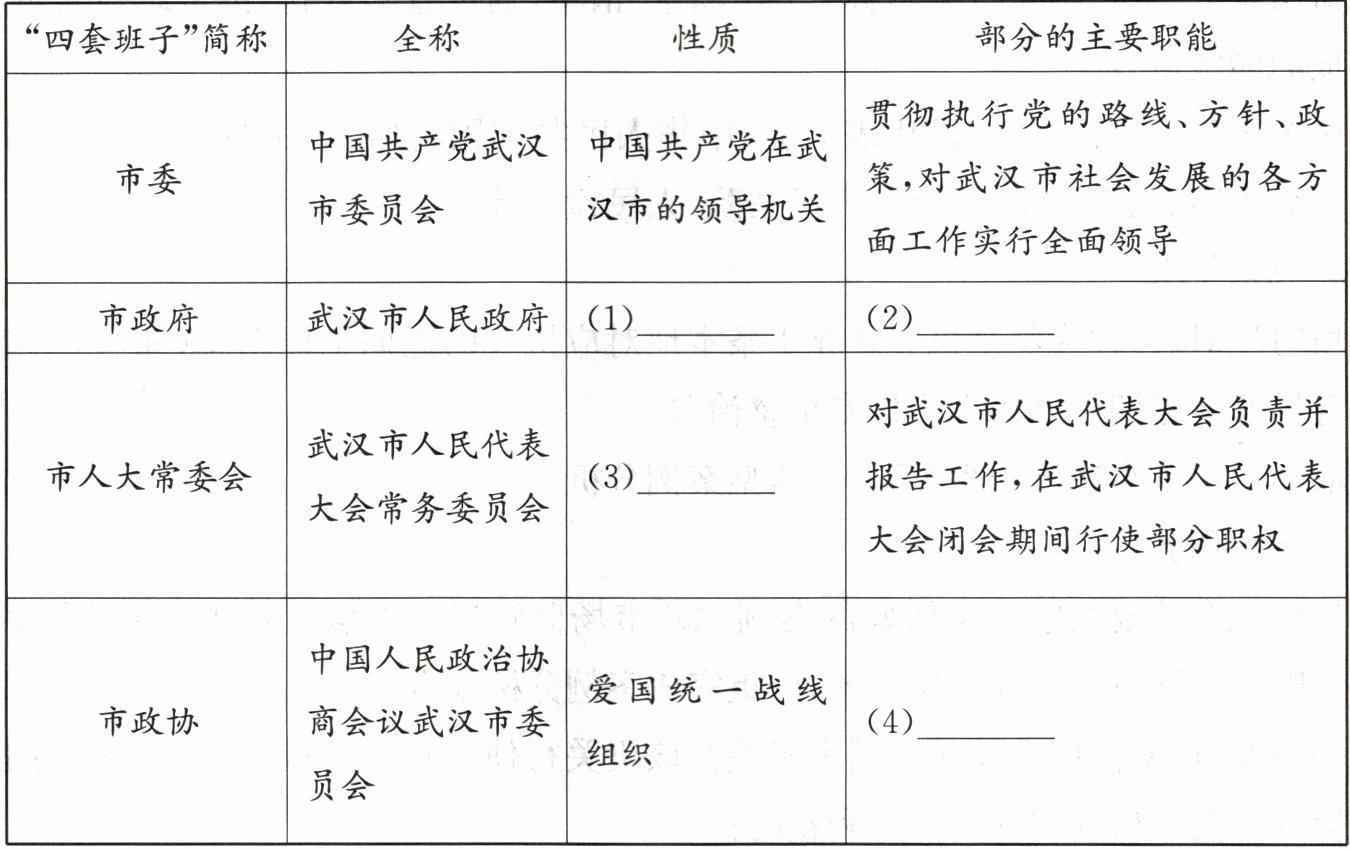 | “四套班子”简称 | 全称 | 性质 | 部分的主要职能 |
|---|---|---|---|
| 市委 | 中国共产党武汉市委员会 | 中国共产党在武汉市的领导机关 | 贯彻执行党的路线、方针、政策，对武汉市社会发展的各方面工作实行全面领导 |
| 市政府 | 武汉市人民政府 | (1)________ | (2)________ |
| 市人大常委会 | 武汉市人民代表大会常务委员会 | (3)________ | 对武汉市人民代表大会负责并报告工作，在武汉市人民代表大会闭会期间行使部分职权 |
| 市政协 | 中国人民政治协商会议武汉市委员会 | 爱国统一战线组织 | (4)________ |